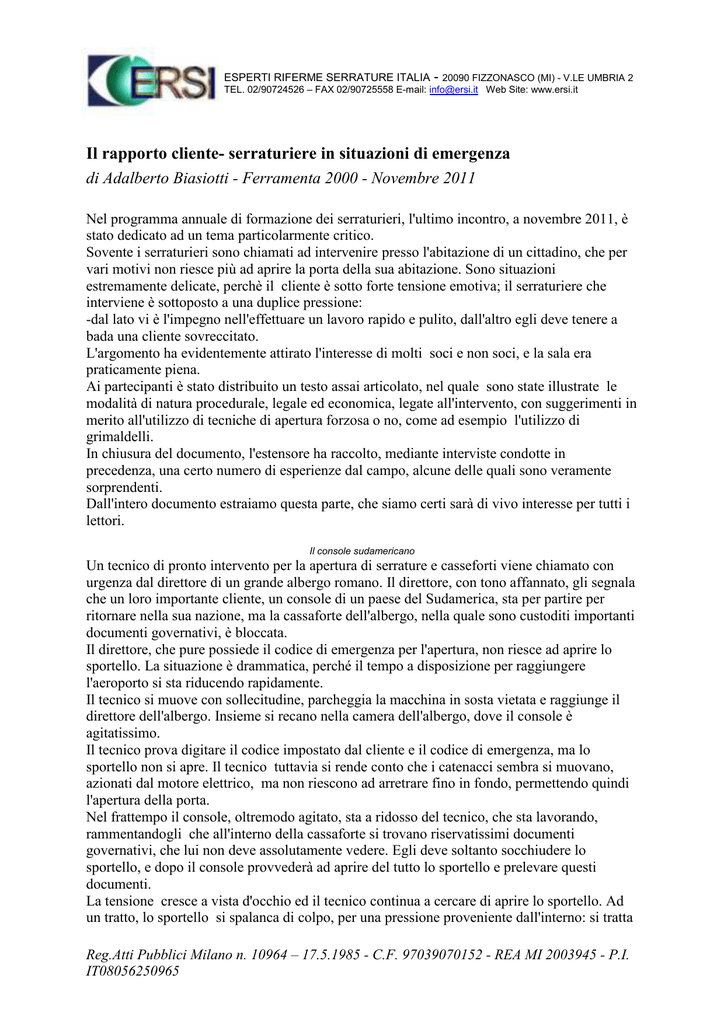 ERSI

ESPERTI RIFERME SERRATURE ITALIA - 20090 FIZZONASCO (MI) - V.LE UMBRIA 2
TEL. 02/90724526 – FAX 02/90725558 E-mail: info@ersi.it Web Site: www.ersi.it

Il rapporto cliente- serraturiere in situazioni di emergenza
di Adalberto Biasiotti - Ferramenta 2000 - Novembre 2011

Nel programma annuale di formazione dei serraturieri, l'ultimo incontro, a novembre 2011, è stato dedicato ad un tema particolarmente critico.
Sovente i serraturieri sono chiamati ad intervenire presso l'abitazione di un cittadino, che per vari motivi non riesce più ad aprire la porta della sua abitazione. Sono situazioni estremamente delicate, perchè il cliente è sotto forte tensione emotiva; il serraturiere che interviene è sottoposto a una duplice pressione:
-dal lato vi è l'impegno nell'effettuare un lavoro rapido e pulito, dall'altro egli deve tenere a bada una cliente sovreccitato.
L'argomento ha evidentemente attirato l'interesse di molti soci e non soci, e la sala era praticamente piena.
Ai partecipanti è stato distribuito un testo assai articolato, nel quale sono state illustrate le modalità di natura procedurale, legale ed economica, legate all'intervento, con suggerimenti in merito all'utilizzo di tecniche di apertura forzosa o no, come ad esempio l'utilizzo di grimaldelli.
In chiusura del documento, l'estensore ha raccolto, mediante interviste condotte in precedenza, una certo numero di esperienze dal campo, alcune delle quali sono veramente sorprendenti.
Dall'intero documento estraiamo questa parte, che siamo certi sarà di vivo interesse per tutti i lettori.

Il console sudamericano
Un tecnico di pronto intervento per la apertura di serrature e casseforti viene chiamato con urgenza dal direttore di un grande albergo romano. Il direttore, con tono affannato, gli segnala che un loro importante cliente, un console di un paese del Sudamerica, sta per partire per ritornare nella sua nazione, ma la cassaforte dell'albergo, nella quale sono custoditi importanti documenti governativi, è bloccata.
Il direttore, che pure possiede il codice di emergenza per l'apertura, non riesce ad aprire lo sportello. La situazione è drammatica, perché il tempo a disposizione per raggiungere l'aeroporto si sta riducendo rapidamente.
Il tecnico si muove con sollecitudine, parcheggia la macchina in sosta vietata e raggiunge il direttore dell'albergo. Insieme si recano nella camera dell'albergo, dove il console è agitatissimo.
Il tecnico prova digitare il codice impostato dal cliente e il codice di emergenza, ma lo sportello non si apre. Il tecnico tuttavia si rende conto che i catenacci sembra si muovano, azionati dal motore elettrico, ma non riescono ad arretrare fino in fondo, permettendo quindi l'apertura della porta.
Nel frattempo il console, oltremodo agitato, sta a ridosso del tecnico, che sta lavorando, rammentandogli che all'interno della cassaforte si trovano riservatissimi documenti governativi, che lui non deve assolutamente vedere. Egli deve soltanto socchiudere lo sportello, e dopo il console provvederà ad aprire del tutto lo sportello e prelevare questi documenti.
La tensione cresce a vista d'occhio ed il tecnico continua a cercare di aprire lo sportello. Ad un tratto, lo sportello si spalanca di colpo, per una pressione proveniente dall'interno: si tratta

Reg.Atti Pubblici Milano n. 10964 – 17.5.1985 - C.F. 97039070152 - REA MI 2003945 - P.I. IT08056250965